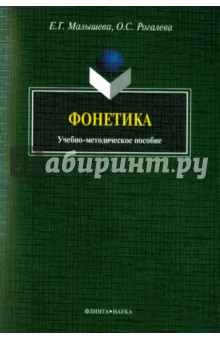 Е.Г. Малышева, О.С. Рогалева

ФОНЕТИКА

Учебно-методическое пособие

Лабиринт.ру

ФЛИНТА•НАУКА